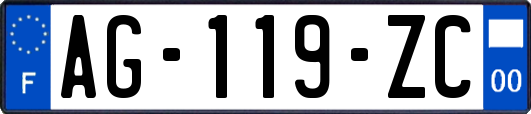 F

AG-119-ZC

00